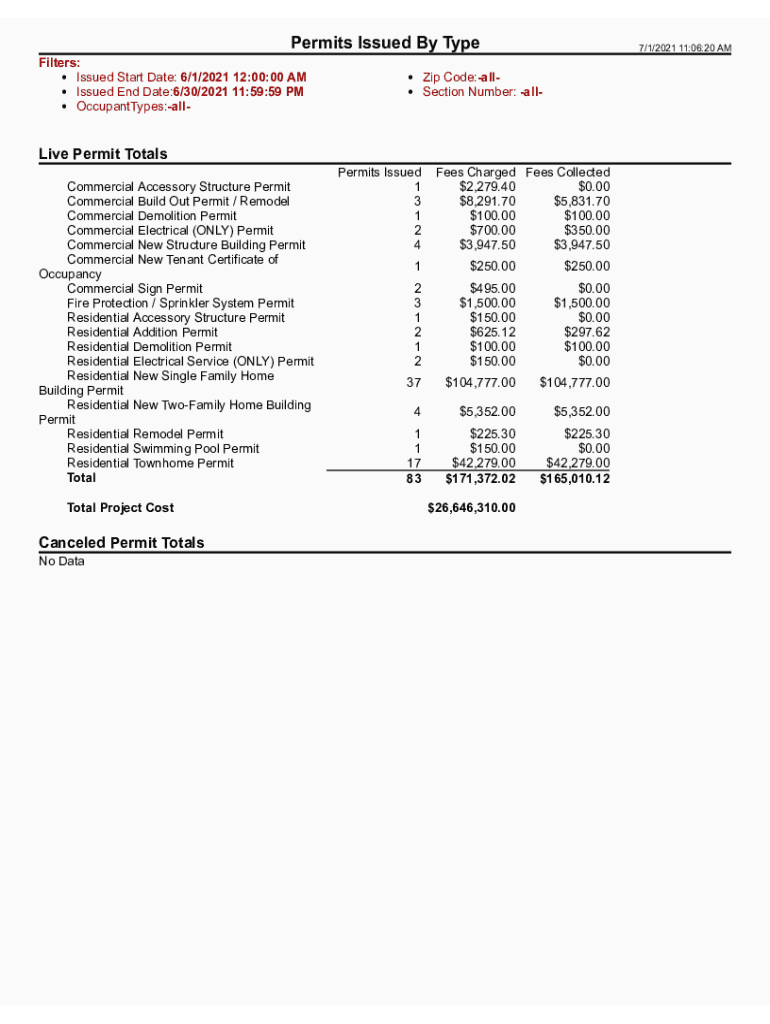 Permits Issued By Type

7/1/2021 11:06:20 AM

Filters:
- Issued Start Date: 6/1/2021 12:00:00 AM
- Issued End Date:6/30/2021 11:59:59 PM
- OccupantTypes:-all-
- Zip Code:-all-
- Section Number: -all-

Live Permit Totals

| | Permits Issued | Fees Charged | Fees Collected |
|---|---|---|---|
| Commercial Accessory Structure Permit | 1 | $2,279.40 | $0.00 |
| Commercial Build Out Permit / Remodel | 3 | $8,291.70 | $5,831.70 |
| Commercial Demolition Permit | 1 | $100.00 | $100.00 |
| Commercial Electrical (ONLY) Permit | 2 | $700.00 | $350.00 |
| Commercial New Structure Building Permit | 4 | $3,947.50 | $3,947.50 |
| Commercial New Tenant Certificate of Occupancy | 1 | $250.00 | $250.00 |
| Commercial Sign Permit | 2 | $495.00 | $0.00 |
| Fire Protection / Sprinkler System Permit | 3 | $1,500.00 | $1,500.00 |
| Residential Accessory Structure Permit | 1 | $150.00 | $0.00 |
| Residential Addition Permit | 2 | $625.12 | $297.62 |
| Residential Demolition Permit | 1 | $100.00 | $100.00 |
| Residential Electrical Service (ONLY) Permit | 2 | $150.00 | $0.00 |
| Residential New Single Family Home Building Permit | 37 | $104,777.00 | $104,777.00 |
| Residential New Two-Family Home Building Permit | 4 | $5,352.00 | $5,352.00 |
| Residential Remodel Permit | 1 | $225.30 | $225.30 |
| Residential Swimming Pool Permit | 1 | $150.00 | $0.00 |
| Residential Townhome Permit | 17 | $42,279.00 | $42,279.00 |
| Total | 83 | $171,372.02 | $165,010.12 |
| Total Project Cost | | $26,646,310.00 | |

Canceled Permit Totals
No Data